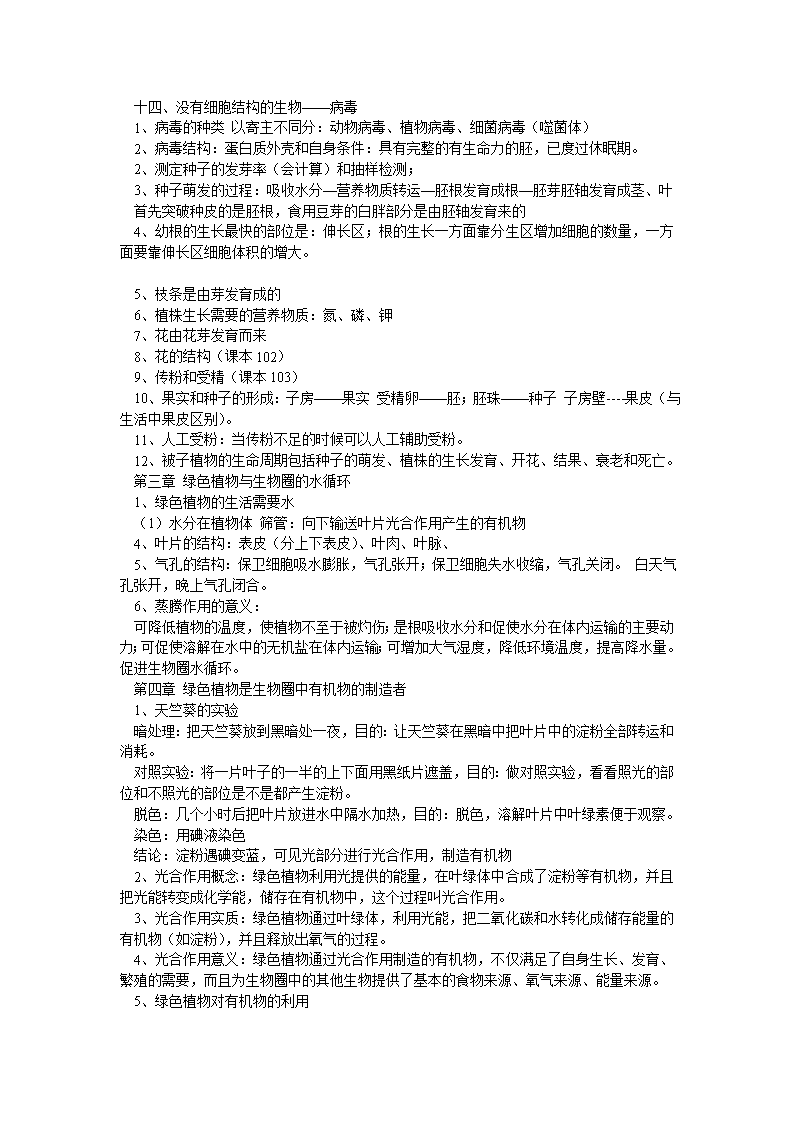 十四、没有细胞结构的生物——病毒

1、病毒的种类 以寄主不同分：动物病毒、植物病毒、细菌病毒（噬菌体）

2、病毒结构：蛋白质外壳和自身条件：具有完整的有生命力的胚，已度过休眠期。

2、测定种子的发芽率（会计算）和抽样检测；

3、种子萌发的过程：吸收水分—营养物质转运—胚根发育成根—胚芽胚轴发育成茎、叶 首先突破种皮的是胚根，食用豆芽的白胖部分是由胚轴发育来的

4、幼根的生长最快的部位是：伸长区；根的生长一方面靠分生区增加细胞的数量，一方面要靠伸长区细胞体积的增大。

5、枝条是由芽发育成的

6、植株生长需要的营养物质：氮、磷、钾

7、花由花芽发育而来

8、花的结构（课本 102）

9、传粉和受精（课本 103）

10、果实和种子的形成：子房——果实 受精卵——胚；胚珠——种子 子房壁----果皮（与生活中果皮区别）。

11、人工受粉：当传粉不足的时候可以人工辅助受粉。

12、被子植物的生命周期包括种子的萌发、植株的生长发育、开花、结果、衰老和死亡。

第三章 绿色植物与生物圈的水循环

1、绿色植物的生活需要水

（1）水分在植物体 筛管：向下输送叶片光合作用产生的有机物

4、叶片的结构：表皮（分上下表皮）、叶肉、叶脉、

5、气孔的结构：保卫细胞吸水膨胀，气孔张开；保卫细胞失水收缩，气孔关闭。 白天气孔张开，晚上气孔闭合。

6、蒸腾作用的意义：

可降低植物的温度，使植物不至于被灼伤；是根吸收水分和促使水分在体内运输的主要动力；可促使溶解在水中的无机盐在体内运输；可增加大气湿度，降低环境温度，提高降水量。促进生物圈水循环。

第四章 绿色植物是生物圈中有机物的制造者

1、天竺葵的实验

暗处理：把天竺葵放到黑暗处一夜，目的：让天竺葵在黑暗中把叶片中的淀粉全部转运和消耗。

对照实验：将一片叶子的一半的上下面用黑纸片遮盖，目的：做对照实验，看看照光的部位和不照光的部位是不是都产生淀粉。

脱色：几个小时后把叶片放进水中隔水加热，目的：脱色，溶解叶片中叶绿素便于观察。

染色：用碘液染色

结论：淀粉遇碘变蓝，可见光部分进行光合作用，制造有机物

2、光合作用概念：绿色植物利用光提供的能量，在叶绿体中合成了淀粉等有机物，并且把光能转变成化学能，储存在有机物中，这个过程叫光合作用。

3、光合作用实质：绿色植物通过叶绿体，利用光能，把二氧化碳和水转化成储存能量的有机物（如淀粉），并且释放出氧气的过程。

4、光合作用意义：绿色植物通过光合作用制造的有机物，不仅满足了自身生长、发育、繁殖的需要，而且为生物圈中的其他生物提供了基本的食物来源、氧气来源、能量来源。

5、绿色植物对有机物的利用